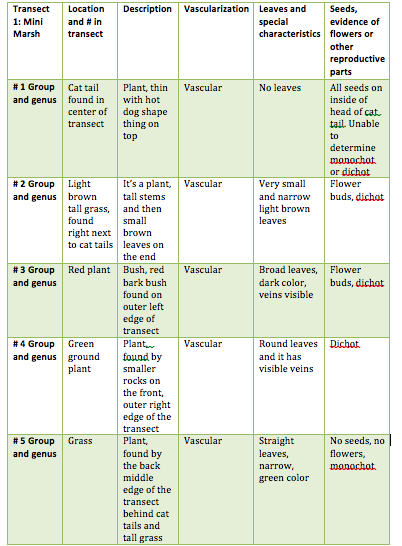 | Transect 1: Mini Marsh | Location and # in transect | Description | Vascularization | Leaves and special characteristics | Seeds, evidence of flowers or other reproductive parts |
|---|---|---|---|---|---|
| # 1 Group and genus | Cat tail found in center of transect | Plant, thin with hot dog shape thing on top | Vascular | No leaves | All seeds on inside of head of cat tail. Unable to determine monochot or dichot |
| # 2 Group and genus | Light brown tall grass, found right next to cat tails | It's a plant, tall stems and then small brown leaves on the end | Vascular | Very small and narrow light brown leaves | Flower buds, dichot |
| # 3 Group and genus | Red plant | Bush, red bark bush found on outer left edge of transect | Vascular | Broad leaves, dark color, veins visible | Flower buds, dichot |
| # 4 Group and genus | Green ground plant | Plant, found by smaller rocks on the front, outer right edge of the transect | Vascular | Round leaves and it has visible veins | Dichot |
| # 5 Group and genus | Grass | Plant, found by the back middle edge of the transect behind cat tails and tall grass | Vascular | Straight leaves, narrow, green color | No seeds, no flowers, monochot |